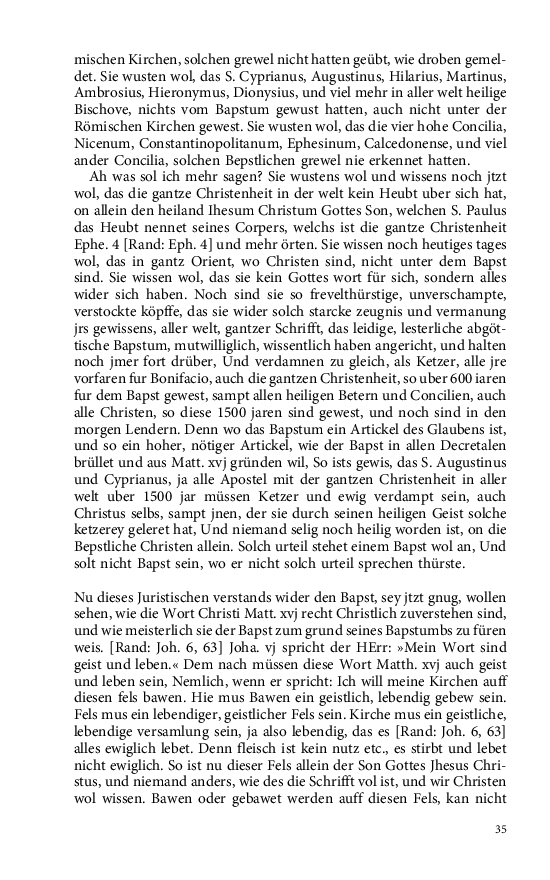 mischen Kirchen, solchen grewel nicht hatten geübt, wie droben gemeldet. Sie wusten wol, das S. Cyprianus, Augustinus, Hilarius, Martinus, Ambrosius, Hieronymus, Dionysius, und viel mehr in aller welt heilige Bischove, nichts vom Bapstum gewust hatten, auch nicht unter der Römischen Kirchen gewest. Sie wusten wol, das die vier hohe Concilia, Nicenum, Constantinopolitanum, Ephesinum, Calcedonense, und viel ander Concilia, solchen Bepstlichen grewel nie erkennet hatten.

Ah was sol ich mehr sagen? Sie wustens wol und wissens noch jtzt wol, das die gantze Christenheit in der welt kein Heubt uber sich hat, on allein den heiland Ihesum Christum Gottes Son, welchen S. Paulus das Heubt nennet seines Corpers, welchs ist die gantze Christenheit Ephe. 4 [Rand: Eph. 4] und mehr örten. Sie wissen noch heutiges tages wol, das in gantz Orient, wo Christen sind, nicht unter dem Bapst sind. Sie wissen wol, das sie kein Gottes wort für sich, sondern alles wider sich haben. Noch sind sie so frevelthürstige, unverschampte, verstockte köpffe, das sie wider solch starcke zeugnis und vermanung jrs gewissens, aller welt, gantzer Schrifft, das leidige, lesterliche abgöttische Bapstum, mutwilliglich, wissentlich haben angericht, und halten noch jmer fort drüber, Und verdamnen zu gleich, als Ketzer, alle jre vorfaren fur Bonifacio, auch die gantzen Christenheit, so uber 600 iaren fur dem Bapst gewest, sampt allen heiligen Betern und Concilien, auch alle Christen, so diese 1500 jaren sind gewest, und noch sind in den morgen Lendern. Denn wo das Bapstum ein Artickel des Glaubens ist, und so ein hoher, nötiger Artickel, wie der Bapst in allen Decretalen brüllet und aus Matt. xvj gründen wil, So ists gewis, das S. Augustinus und Cyprianus, ja alle Apostel mit der gantzen Christenheit in aller welt uber 1500 jar müssen Ketzer und ewig verdampt sein, auch Christus selbs, sampt jnen, der sie durch seinen heiligen Geist solche ketzerey geleret hat, Und niemand selig noch heilig worden ist, on die Bepstliche Christen allein. Solch urteil stehet einem Bapst wol an, Und solt nicht Bapst sein, wo er nicht solch urteil sprechen thürste.

Nu dieses Juristischen verstands wider den Bapst, sey jtzt gnug, wollen sehen, wie die Wort Christi Matt. xvj recht Christlich zuverstehen sind, und wie meisterlich sie der Bapst zum grund seines Bapstumbs zu füren weis. [Rand: Joh. 6, 63] Joha. vj spricht der HErr: »Mein Wort sind geist und leben.« Dem nach müssen diese Wort Matth. xvj auch geist und leben sein, Nemlich, wenn er spricht: Ich will meine Kirchen auff diesen fels bawen. Hie mus Bawen ein geistlich, lebendig gebew sein. Fels mus ein lebendiger, geistlicher Fels sein. Kirche mus ein geistliche, lebendige versamlung sein, ja also lebendig, das es [Rand: Joh. 6, 63] alles ewiglich lebet. Denn fleisch ist kein nutz etc., es stirbt und lebet nicht ewiglich. So ist nu dieser Fels allein der Son Gottes Jhesus Christus, und niemand anders, wie des die Schrifft vol ist, und wir Christen wol wissen. Bawen oder gebawet werden auff diesen Fels, kan nicht

35